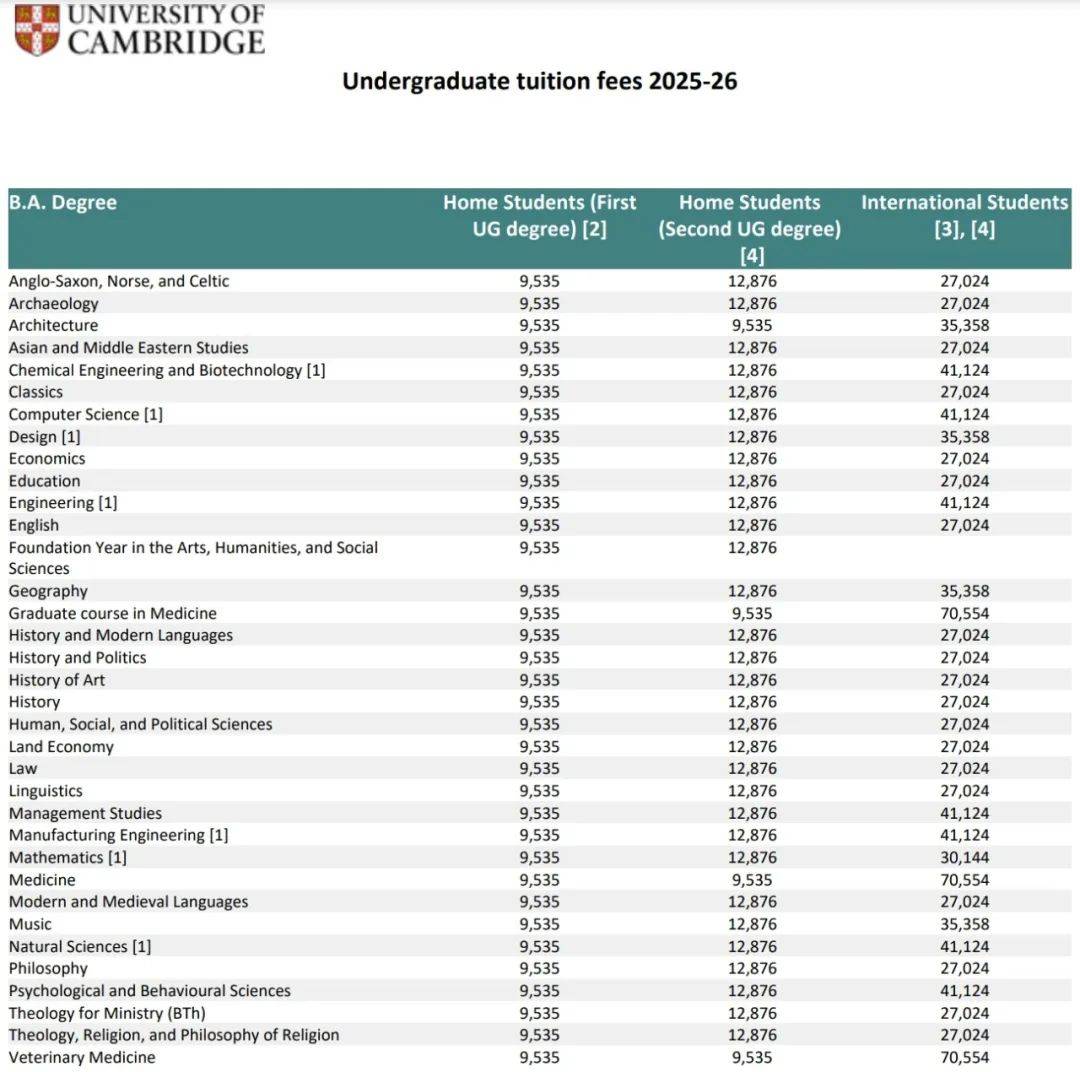 UNIVERSITY OF CAMBRIDGE

Undergraduate tuition fees 2025-26

| B.A. Degree | Home Students (First UG degree) [2] | Home Students (Second UG degree) [4] | International Students [3], [4] |
|---|---|---|---|
| Anglo-Saxon, Norse, and Celtic | 9,535 | 12,876 | 27,024 |
| Archaeology | 9,535 | 12,876 | 27,024 |
| Architecture | 9,535 | 9,535 | 35,358 |
| Asian and Middle Eastern Studies | 9,535 | 12,876 | 27,024 |
| Chemical Engineering and Biotechnology [1] | 9,535 | 12,876 | 41,124 |
| Classics | 9,535 | 12,876 | 27,024 |
| Computer Science [1] | 9,535 | 12,876 | 41,124 |
| Design [1] | 9,535 | 12,876 | 35,358 |
| Economics | 9,535 | 12,876 | 27,024 |
| Education | 9,535 | 12,876 | 27,024 |
| Engineering [1] | 9,535 | 12,876 | 41,124 |
| English | 9,535 | 12,876 | 27,024 |
| Foundation Year in the Arts, Humanities, and Social Sciences | 9,535 | 12,876 | |
| Geography | 9,535 | 12,876 | 35,358 |
| Graduate course in Medicine | 9,535 | 9,535 | 70,554 |
| History and Modern Languages | 9,535 | 12,876 | 27,024 |
| History and Politics | 9,535 | 12,876 | 27,024 |
| History of Art | 9,535 | 12,876 | 27,024 |
| History | 9,535 | 12,876 | 27,024 |
| Human, Social, and Political Sciences | 9,535 | 12,876 | 27,024 |
| Land Economy | 9,535 | 12,876 | 27,024 |
| Law | 9,535 | 12,876 | 27,024 |
| Linguistics | 9,535 | 12,876 | 27,024 |
| Management Studies | 9,535 | 12,876 | 41,124 |
| Manufacturing Engineering [1] | 9,535 | 12,876 | 41,124 |
| Mathematics [1] | 9,535 | 12,876 | 30,144 |
| Medicine | 9,535 | 9,535 | 70,554 |
| Modern and Medieval Languages | 9,535 | 12,876 | 27,024 |
| Music | 9,535 | 12,876 | 35,358 |
| Natural Sciences [1] | 9,535 | 12,876 | 41,124 |
| Philosophy | 9,535 | 12,876 | 27,024 |
| Psychological and Behavioural Sciences | 9,535 | 12,876 | 41,124 |
| Theology for Ministry (BTh) | 9,535 | 12,876 | 27,024 |
| Theology, Religion, and Philosophy of Religion | 9,535 | 12,876 | 27,024 |
| Veterinary Medicine | 9,535 | 9,535 | 70,554 |